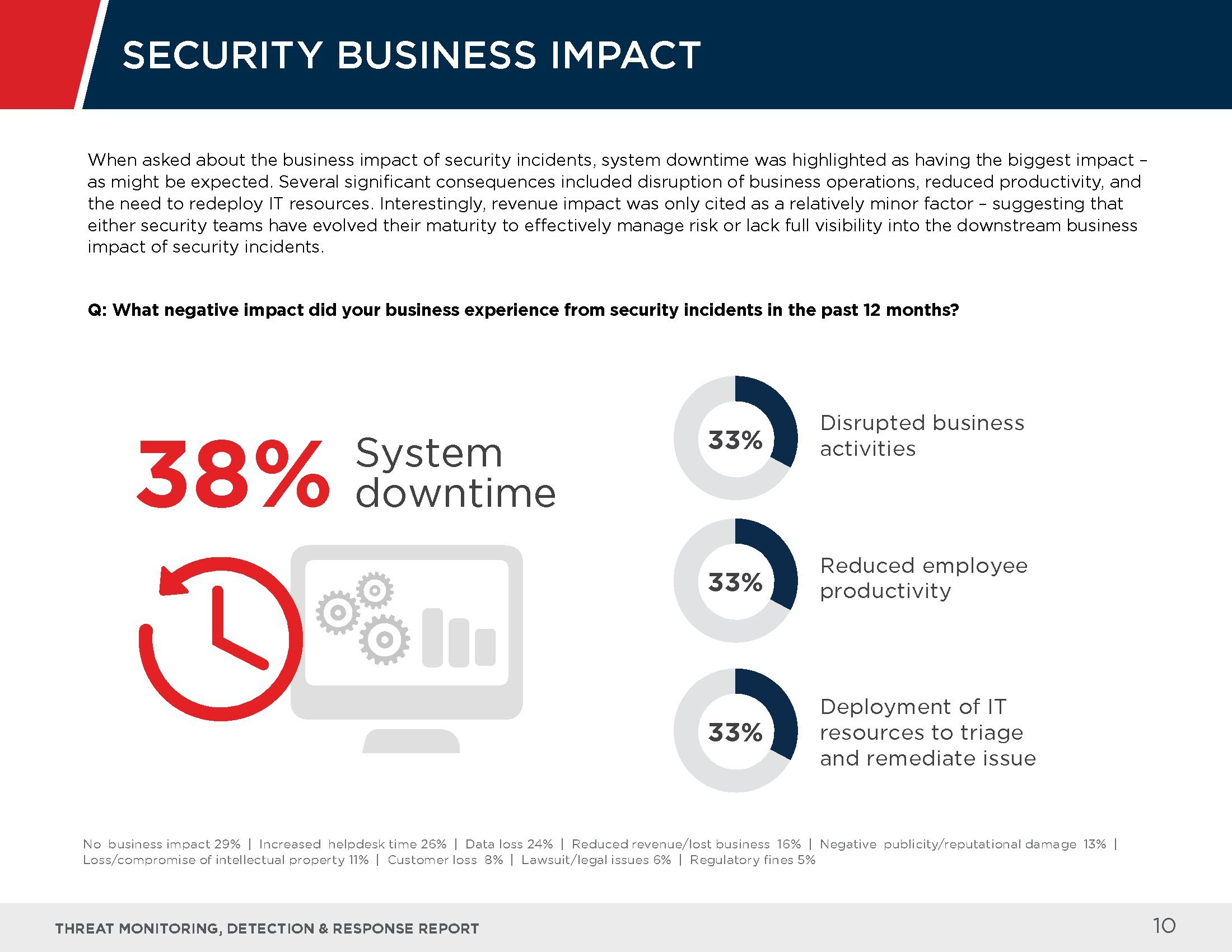 SECURITY BUSINESS IMPACT

When asked about the business impact of security incidents, system downtime was highlighted as having the biggest impact – as might be expected. Several significant consequences included disruption of business operations, reduced productivity, and the need to redeploy IT resources. Interestingly, revenue impact was only cited as a relatively minor factor – suggesting that either security teams have evolved their maturity to effectively manage risk or lack full visibility into the downstream business impact of security incidents.

Q: What negative impact did your business experience from security incidents in the past 12 months?

38% System downtime

33% Disrupted business activities

33% Reduced employee productivity

33% Deployment of IT resources to triage and remediate issue

No business impact 29% | Increased helpdesk time 26% | Data loss 24% | Reduced revenue/lost business 16% | Negative publicity/reputational damage 13% | Loss/compromise of intellectual property 11% | Customer loss 8% | Lawsuit/legal issues 6% | Regulatory fines 5%

THREAT MONITORING, DETECTION & RESPONSE REPORT

10